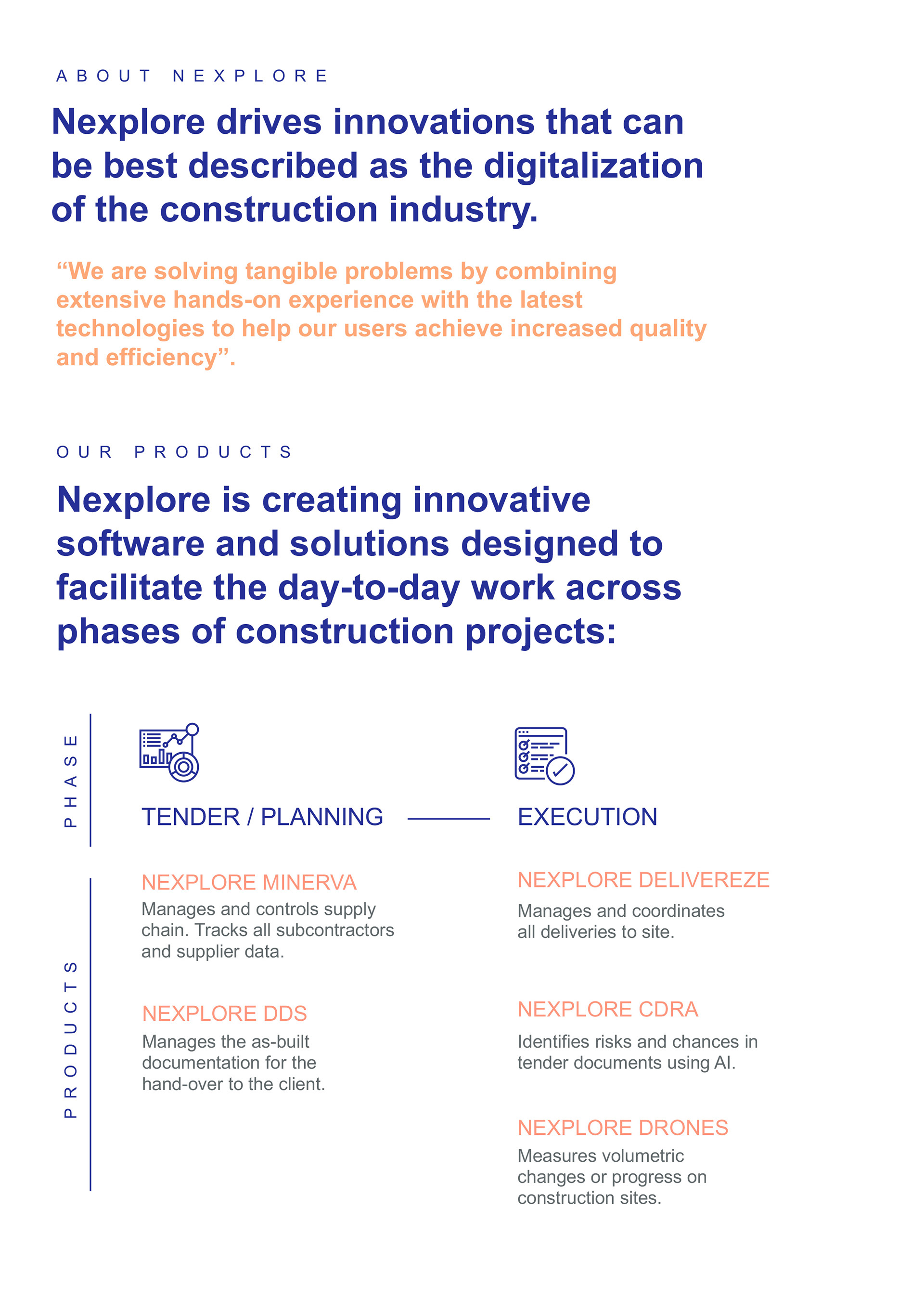 ABOUT NEXPLORE

Nexplore drives innovations that can be best described as the digitalization of the construction industry.

“We are solving tangible problems by combining extensive hands-on experience with the latest technologies to help our users achieve increased quality and efficiency”.

OUR PRODUCTS

Nexplore is creating innovative software and solutions designed to facilitate the day-to-day work across phases of construction projects:

PHASE

TENDER / PLANNING

EXECUTION

PRODUCTS

NEXPLORE MINERVA
Manages and controls supply chain. Tracks all subcontractors and supplier data.

NEXPLORE DDS
Manages the as-built documentation for the hand-over to the client.

NEXPLORE DELIVEREZE
Manages and coordinates all deliveries to site.

NEXPLORE CDRA
Identifies risks and chances in tender documents using AI.

NEXPLORE DRONES
Measures volumetric changes or progress on construction sites.